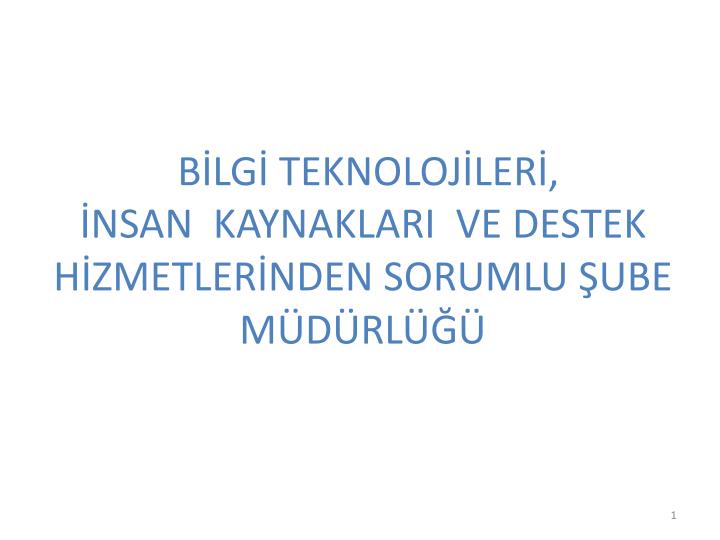 BİLGİ TEKNOLOJİLERİ,
İNSAN KAYNAKLARI VE DESTEK HİZMETLERİNDEN SORUMLU ŞUBE MÜDÜRLÜĞÜ

1